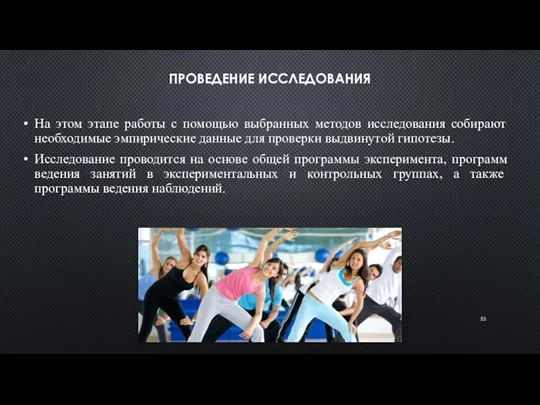 ПРОВЕДЕНИЕ ИССЛЕДОВАНИЯ

• На этом этапе работы с помощью выбранных методов исследования собирают необходимые эмпирические данные для проверки выдвинутой гипотезы.

• Исследование проводится на основе общей программы эксперимента, программ ведения занятий в экспериментальных и контрольных группах, а также программы ведения наблюдений.

53